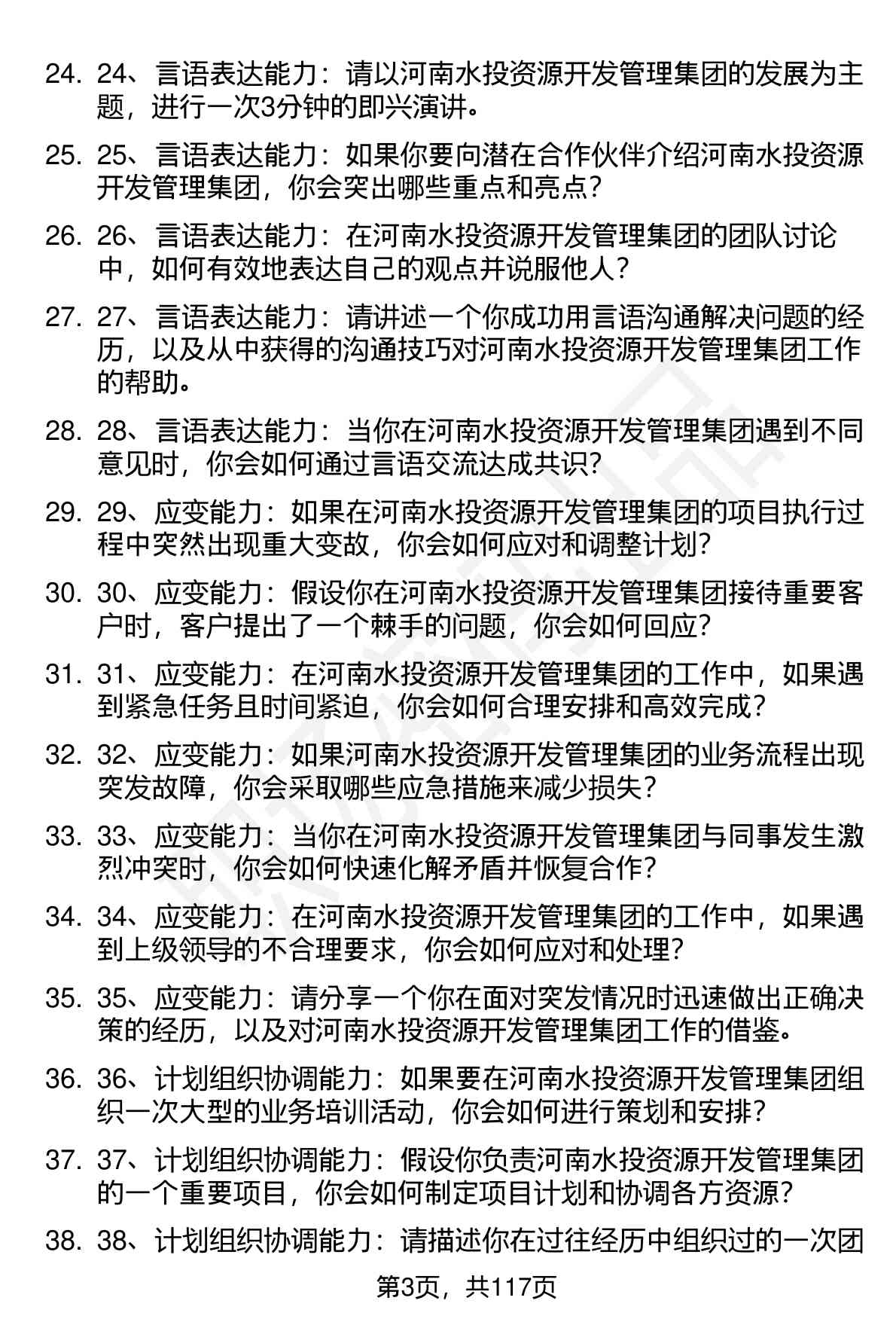 24. 24、言语表达能力：请以河南水投资源开发管理集团的发展为主题，进行一次3分钟的即兴演讲。

25. 25、言语表达能力：如果你要向潜在合作伙伴介绍河南水投资源开发管理集团，你会突出哪些重点和亮点？

26. 26、言语表达能力：在河南水投资源开发管理集团的团队讨论中，如何有效地表达自己的观点并说服他人？

27. 27、言语表达能力：请讲述一个你成功用言语沟通解决问题的经历，以及从中获得的沟通技巧对河南水投资源开发管理集团工作的帮助。

28. 28、言语表达能力：当你在河南水投资源开发管理集团遇到不同意见时，你会如何通过言语交流达成共识？

29. 29、应变能力：如果在河南水投资源开发管理集团的项目执行过程中突然出现重大变故，你会如何应对和调整计划？

30. 30、应变能力：假设你在河南水投资源开发管理集团接待重要客户时，客户提出了一个棘手的问题，你会如何回应？

31. 31、应变能力：在河南水投资源开发管理集团的工作中，如果遇到紧急任务且时间紧迫，你会如何合理安排和高效完成？

32. 32、应变能力：如果河南水投资源开发管理集团的业务流程出现突发故障，你会采取哪些应急措施来减少损失？

33. 33、应变能力：当你在河南水投资源开发管理集团与同事发生激烈冲突时，你会如何快速化解矛盾并恢复合作？

34. 34、应变能力：在河南水投资源开发管理集团的工作中，如果遇到上级领导的不合理要求，你会如何应对和处理？

35. 35、应变能力：请分享一个你在面对突发情况时迅速做出正确决策的经历，以及对河南水投资源开发管理集团工作的借鉴。

36. 36、计划组织协调能力：如果要在河南水投资源开发管理集团组织一次大型的业务培训活动，你会如何进行策划和安排？

37. 37、计划组织协调能力：假设你负责河南水投资源开发管理集团的一个重要项目，你会如何制定项目计划和协调各方资源？

38. 38、计划组织协调能力：请描述你在过往经历中组织过的一次团

第3页，共117页